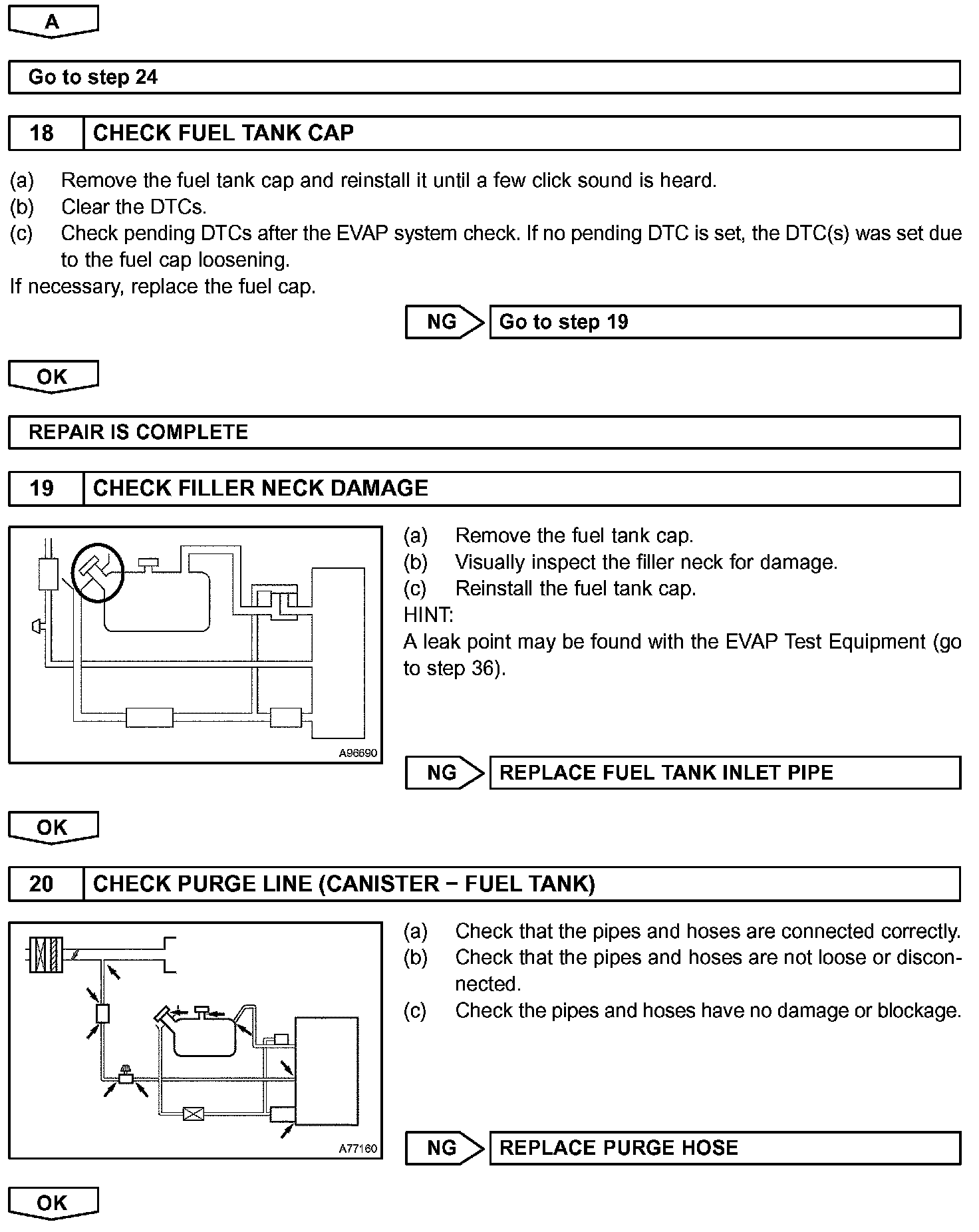 A

Go to step 24

18 CHECK FUEL TANK CAP

(a) Remove the fuel tank cap and reinstall it until a few click sound is heard.
(b) Clear the DTCs.
(c) Check pending DTCs after the EVAP system check. If no pending DTC is set, the DTC(s) was set due to the fuel cap loosening.
If necessary, replace the fuel cap.

NG Go to step 19

OK

REPAIR IS COMPLETE

19 CHECK FILLER NECK DAMAGE

A96690

(a) Remove the fuel tank cap.
(b) Visually inspect the filler neck for damage.
(c) Reinstall the fuel tank cap.
HINT:
A leak point may be found with the EVAP Test Equipment (go to step 36).

NG REPLACE FUEL TANK INLET PIPE

OK

20 CHECK PURGE LINE (CANISTER − FUEL TANK)

A77160

(a) Check that the pipes and hoses are connected correctly.
(b) Check that the pipes and hoses are not loose or disconnected.
(c) Check the pipes and hoses have no damage or blockage.

NG REPLACE PURGE HOSE

OK